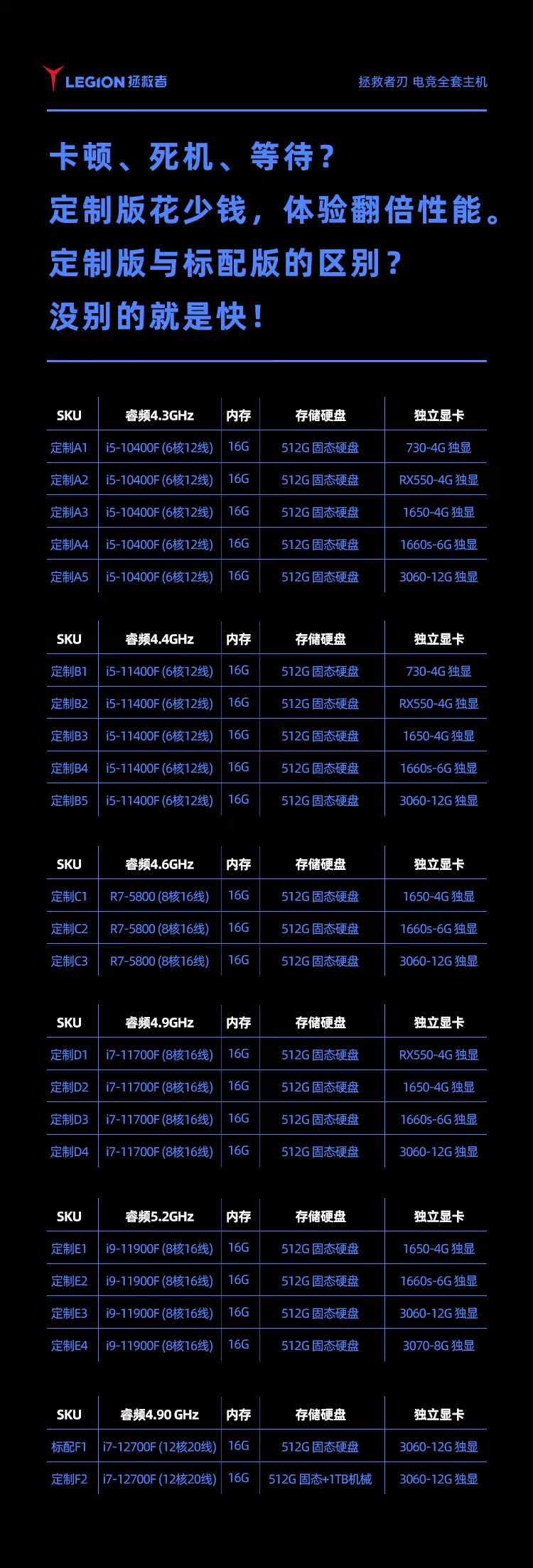 LEGION 拯救者

拯救者刃 电竞全套主机

卡顿、死机、等待？
定制版花少钱，体验翻倍性能。
定制版与标配版的区别？
没别的就是快！

| SKU | 睿频4.3GHz | 内存 | 存储硬盘 | 独立显卡 |
|---|---|---|---|---|
| 定制A1 | i5-10400F (6核12线) | 16G | 512G 固态硬盘 | 730-4G 独显 |
| 定制A2 | i5-10400F (6核12线) | 16G | 512G 固态硬盘 | RX550-4G 独显 |
| 定制A3 | i5-10400F (6核12线) | 16G | 512G 固态硬盘 | 1650-4G 独显 |
| 定制A4 | i5-10400F (6核12线) | 16G | 512G 固态硬盘 | 1660s-6G 独显 |
| 定制A5 | i5-10400F (6核12线) | 16G | 512G 固态硬盘 | 3060-12G 独显 |

| SKU | 睿频4.4GHz | 内存 | 存储硬盘 | 独立显卡 |
|---|---|---|---|---|
| 定制B1 | i5-11400F (6核12线) | 16G | 512G 固态硬盘 | 730-4G 独显 |
| 定制B2 | i5-11400F (6核12线) | 16G | 512G 固态硬盘 | RX550-4G 独显 |
| 定制B3 | i5-11400F (6核12线) | 16G | 512G 固态硬盘 | 1650-4G 独显 |
| 定制B4 | i5-11400F (6核12线) | 16G | 512G 固态硬盘 | 1660s-6G 独显 |
| 定制B5 | i5-11400F (6核12线) | 16G | 512G 固态硬盘 | 3060-12G 独显 |

| SKU | 睿频4.6GHz | 内存 | 存储硬盘 | 独立显卡 |
|---|---|---|---|---|
| 定制C1 | R7-5800 (8核16线) | 16G | 512G 固态硬盘 | 1650-4G 独显 |
| 定制C2 | R7-5800 (8核16线) | 16G | 512G 固态硬盘 | 1660s-6G 独显 |
| 定制C3 | R7-5800 (8核16线) | 16G | 512G 固态硬盘 | 3060-12G 独显 |

| SKU | 睿频4.9GHz | 内存 | 存储硬盘 | 独立显卡 |
|---|---|---|---|---|
| 定制D1 | i7-11700F (8核16线) | 16G | 512G 固态硬盘 | RX550-4G 独显 |
| 定制D2 | i7-11700F (8核16线) | 16G | 512G 固态硬盘 | 1650-4G 独显 |
| 定制D3 | i7-11700F (8核16线) | 16G | 512G 固态硬盘 | 1660s-6G 独显 |
| 定制D4 | i7-11700F (8核16线) | 16G | 512G 固态硬盘 | 3060-12G 独显 |

| SKU | 睿频5.2GHz | 内存 | 存储硬盘 | 独立显卡 |
|---|---|---|---|---|
| 定制E1 | i9-11900F (8核16线) | 16G | 512G 固态硬盘 | 1650-4G 独显 |
| 定制E2 | i9-11900F (8核16线) | 16G | 512G 固态硬盘 | 1660s-6G 独显 |
| 定制E3 | i9-11900F (8核16线) | 16G | 512G 固态硬盘 | 3060-12G 独显 |
| 定制E4 | i9-11900F (8核16线) | 16G | 512G 固态硬盘 | 3070-8G 独显 |

| SKU | 睿频4.90 GHz | 内存 | 存储硬盘 | 独立显卡 |
|---|---|---|---|---|
| 标配F1 | i7-12700F (12核20线) | 16G | 512G 固态硬盘 | 3060-12G 独显 |
| 定制F2 | i7-12700F (12核20线) | 16G | 512G 固态+1TB机械 | 3060-12G 独显 |